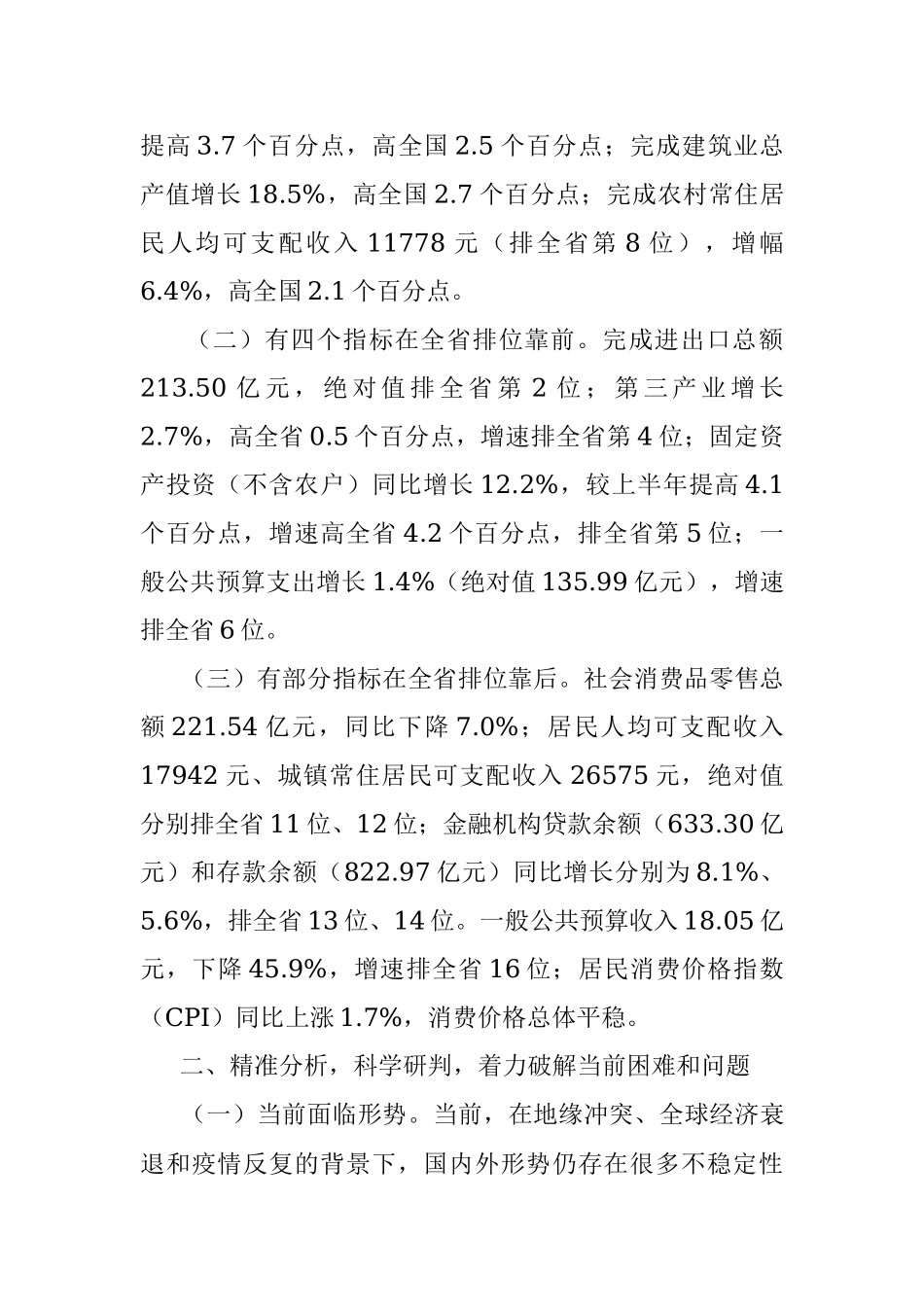 提高 3.7 个百分点，高全国 2.5 个百分点；完成建筑业总产值增长 18.5%，高全国 2.7 个百分点；完成农村常住居民人均可支配收入 11778 元（排全省第 8 位），增幅 6.4%，高全国 2.1 个百分点。

（二）有四个指标在全省排位靠前。完成进出口总额 213.50 亿元，绝对值排全省第 2 位；第三产业增长 2.7%，高全省 0.5 个百分点，增速排全省第 4 位；固定资产投资（不含农户）同比增长 12.2%，较上半年提高 4.1 个百分点，增速高全省 4.2 个百分点，排全省第 5 位；一般公共预算支出增长 1.4%（绝对值 135.99 亿元），增速排全省 6 位。

（三）有部分指标在全省排位靠后。社会消费品零售总额 221.54 亿元，同比下降 7.0%；居民人均可支配收入 17942 元、城镇常住居民可支配收入 26575 元，绝对值分别排全省 11 位、12 位；金融机构贷款余额（633.30 亿元）和存款余额（822.97 亿元）同比增长分别为 8.1%、5.6%，排全省 13 位、14 位。一般公共预算收入 18.05 亿元，下降 45.9%，增速排全省 16 位；居民消费价格指数（CPI）同比上涨 1.7%，消费价格总体平稳。

二、精准分析，科学研判，着力破解当前困难和问题

（一）当前面临形势。当前，在地缘冲突、全球经济衰退和疫情反复的背景下，国内外形势仍存在很多不稳定性